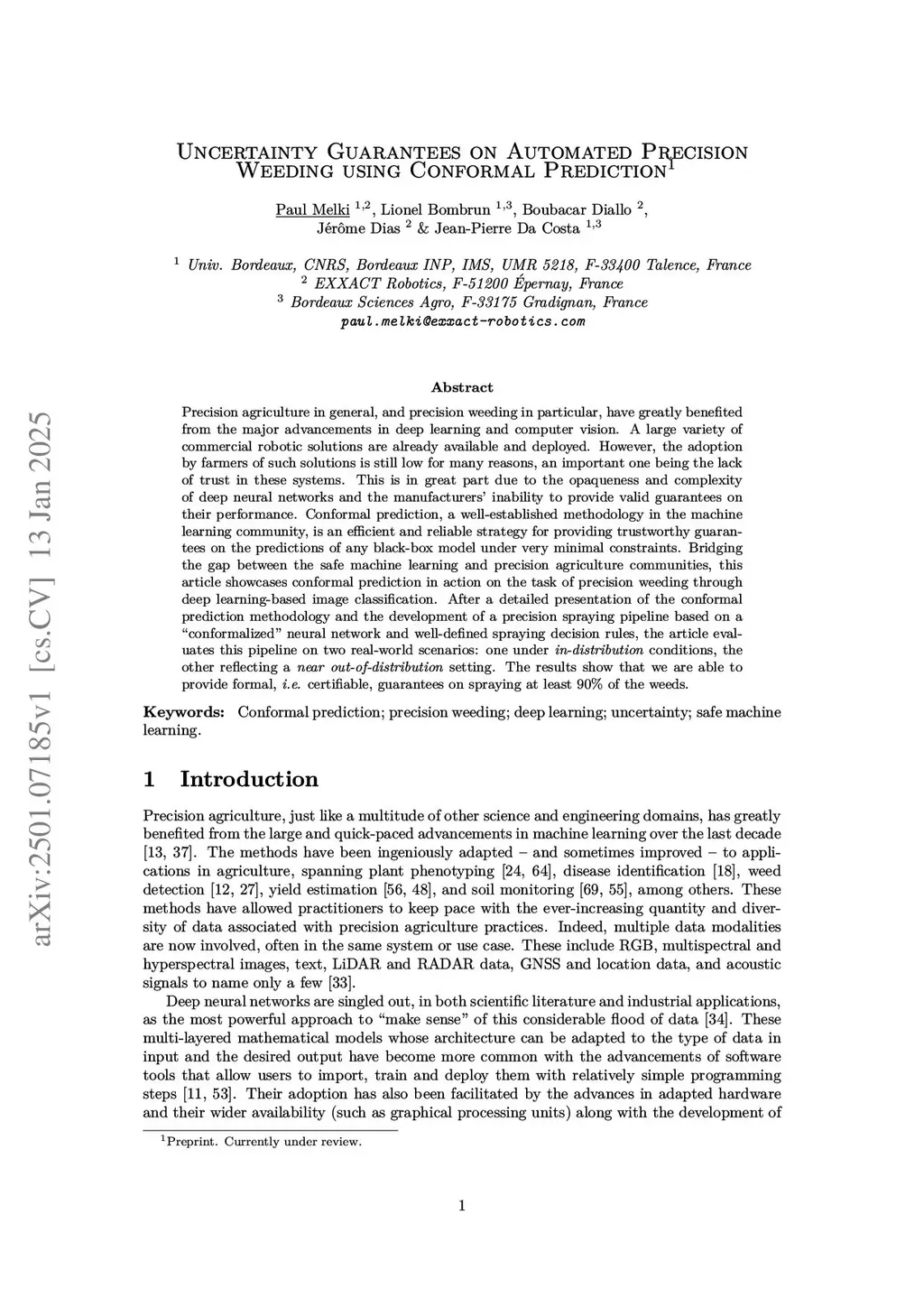 arXiv:2501.07185v1 [cs.CV] 13 Jan 2025

Uncertainty Guarantees on Automated Precision Weeding using Conformal Prediction$^1$

Paul Melki $^{1,2}$, Lionel Bombrun $^{1,3}$, Boubacar Diallo $^2$, Jérôme Dias $^2$ & Jean-Pierre Da Costa $^{1,3}$

$^1$ Univ. Bordeaux, CNRS, Bordeaux INP, IMS, UMR 5218, F-33400 Talence, France
$^2$ EXXACT Robotics, F-51200 Épernay, France
$^3$ Bordeaux Sciences Agro, F-33175 Gradignan, France
paul.melki@exxact-robotics.com

Abstract

Precision agriculture in general, and precision weeding in particular, have greatly benefited from the major advancements in deep learning and computer vision. A large variety of commercial robotic solutions are already available and deployed. However, the adoption by farmers of such solutions is still low for many reasons, an important one being the lack of trust in these systems. This is in great part due to the opaqueness and complexity of deep neural networks and the manufacturers' inability to provide valid guarantees on their performance. Conformal prediction, a well-established methodology in the machine learning community, is an efficient and reliable strategy for providing trustworthy guarantees on the predictions of any black-box model under very minimal constraints. Bridging the gap between the safe machine learning and precision agriculture communities, this article showcases conformal prediction in action on the task of precision weeding through deep learning-based image classification. After a detailed presentation of the conformal prediction methodology and the development of a precision spraying pipeline based on a "conformalized" neural network and well-defined spraying decision rules, the article evaluates this pipeline on two real-world scenarios: one under in-distribution conditions, the other reflecting a near out-of-distribution setting. The results show that we are able to provide formal, i.e. certifiable, guarantees on spraying at least 90% of the weeds.

Keywords: Conformal prediction; precision weeding; deep learning; uncertainty; safe machine learning.

1 Introduction

Precision agriculture, just like a multitude of other science and engineering domains, has greatly benefited from the large and quick-paced advancements in machine learning over the last decade [13, 37]. The methods have been ingeniously adapted – and sometimes improved – to applications in agriculture, spanning plant phenotyping [24, 64], disease identification [18], weed detection [12, 27], yield estimation [56, 48], and soil monitoring [69, 55], among others. These methods have allowed practitioners to keep pace with the ever-increasing quantity and diversity of data associated with precision agriculture practices. Indeed, multiple data modalities are now involved, often in the same system or use case. These include RGB, multispectral and hyperspectral images, text, LiDAR and RADAR data, GNSS and location data, and acoustic signals to name only a few [33].

Deep neural networks are singled out, in both scientific literature and industrial applications, as the most powerful approach to "make sense" of this considerable flood of data [34]. These multi-layered mathematical models whose architecture can be adapted to the type of data in input and the desired output have become more common with the advancements of software tools that allow users to import, train and deploy them with relatively simple programming steps [11, 53]. Their adoption has also been facilitated by the advances in adapted hardware and their wider availability (such as graphical processing units) along with the development of

$^1$Preprint. Currently under review.

1